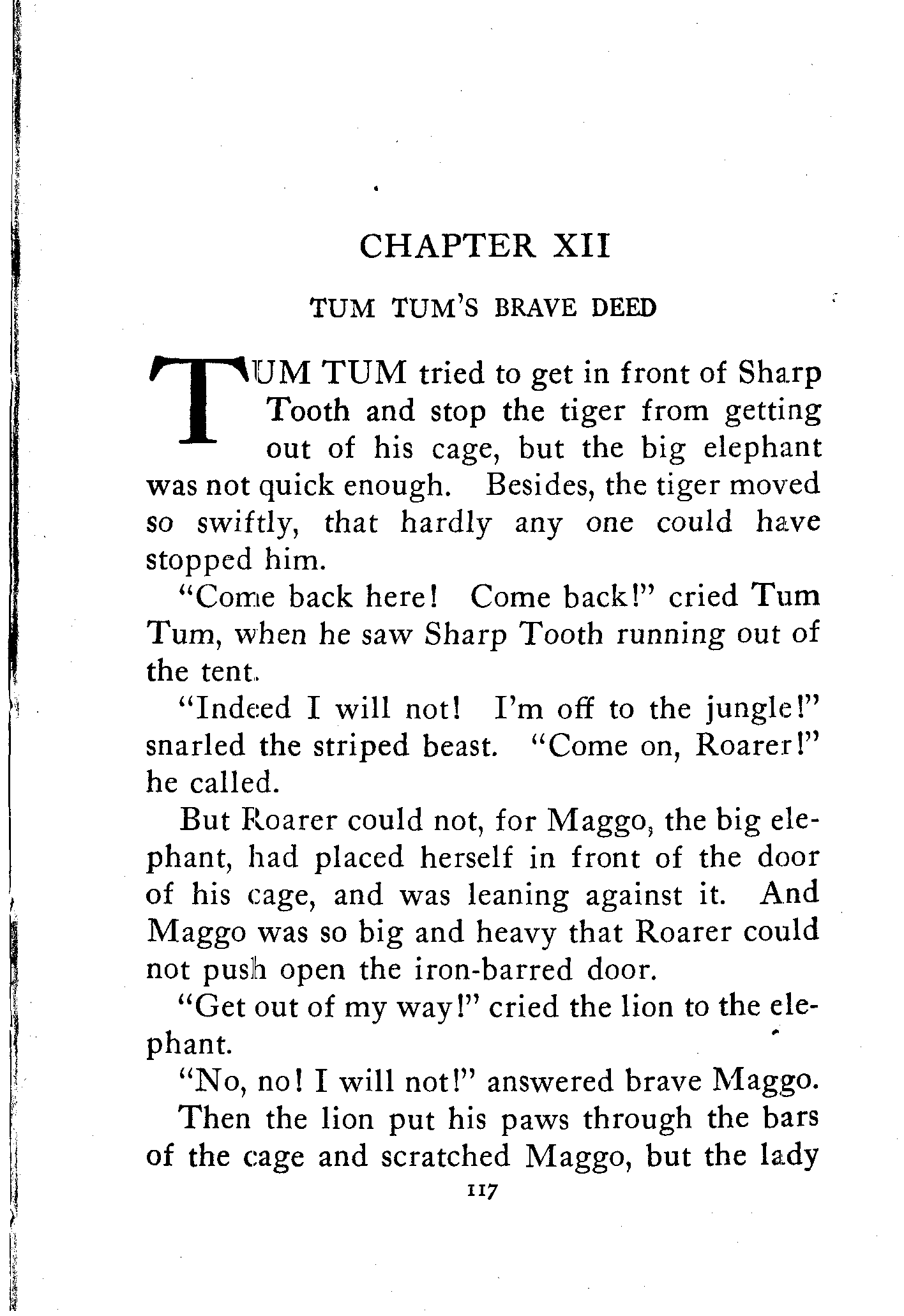 CHAPTER XII

TUM TUM'S BRAVE DEED

TUM TUM tried to get in front of Sharp Tooth and stop the tiger from getting out of his cage, but the big elephant was not quick enough. Besides, the tiger moved so swiftly, that hardly any one could have stopped him.

"Come back here! Come back!" cried Tum Tum, when he saw Sharp Tooth running out of the tent.

"Indeed I will not! I'm off to the jungle!" snarled the striped beast. "Come on, Roarer!" he called.

But Roarer could not, for Maggo, the big elephant, had placed herself in front of the door of his cage, and was leaning against it. And Maggo was so big and heavy that Roarer could not push open the iron-barred door.

"Get out of my way!" cried the lion to the elephant.

"No, no! I will not!" answered brave Maggo.

Then the lion put his paws through the bars of the cage and scratched Maggo, but the lady

117